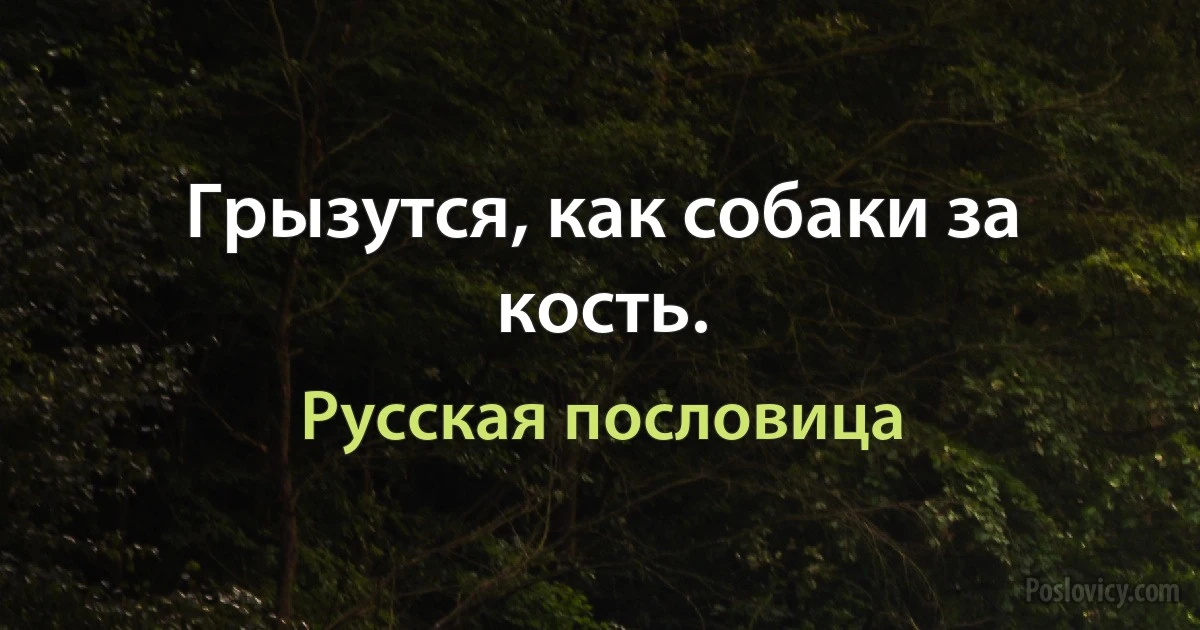 Грызутся, как собаки за кость.

Русская пословица

Poslovicy.com